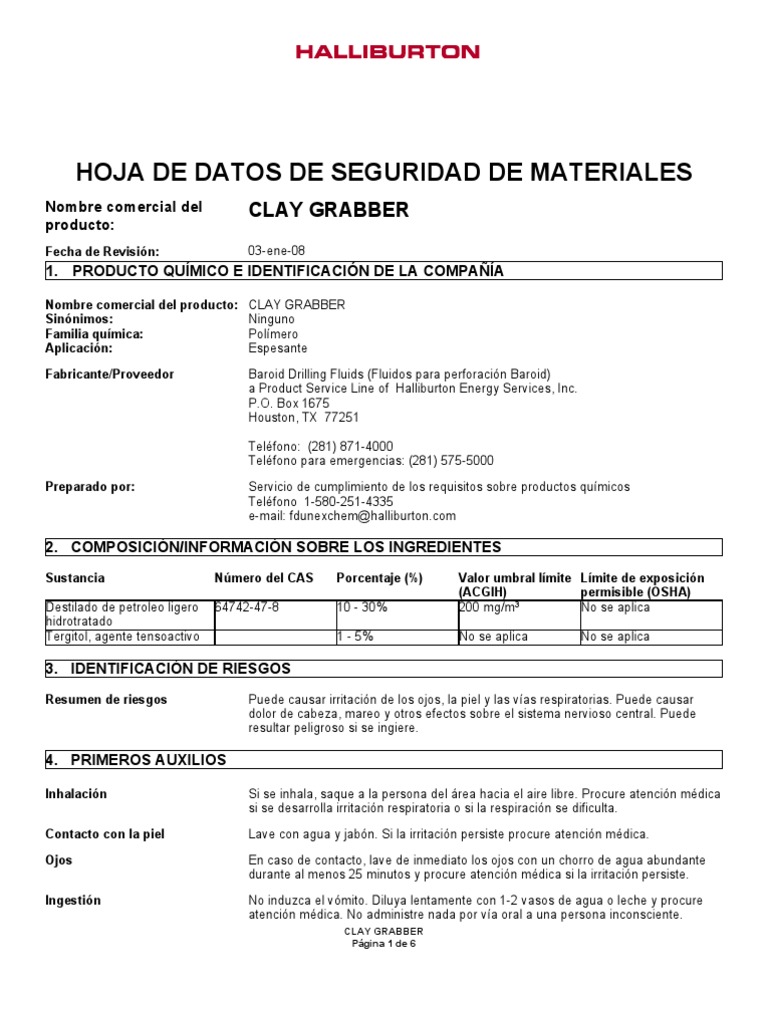 HALLIBURTON

HOJA DE DATOS DE SEGURIDAD DE MATERIALES

Nombre comercial del producto: CLAY GRABBER

Fecha de Revisión: 03-ene-08

1. PRODUCTO QUÍMICO E IDENTIFICACIÓN DE LA COMPAÑÍA

Nombre comercial del producto: CLAY GRABBER
Sinónimos: Ninguno
Familia química: Polímero
Aplicación: Espesante

Fabricante/Proveedor
Baroid Drilling Fluids (Fluidos para perforación Baroid)
a Product Service Line of Halliburton Energy Services, Inc.
P.O. Box 1675
Houston, TX 77251

Teléfono: (281) 871-4000
Teléfono para emergencias: (281) 575-5000

Preparado por:
Servicio de cumplimiento de los requisitos sobre productos químicos
Teléfono 1-580-251-4335
e-mail: fdunexchem@halliburton.com

2. COMPOSICIÓN/INFORMACIÓN SOBRE LOS INGREDIENTES

| Sustancia | Número del CAS | Porcentaje (%) | Valor umbral límite (ACGIH) | Límite de exposición permisible (OSHA) |
|---|---|---|---|---|
| Destilado de petroleo ligero hidrotratado | 64742-47-8 | 10 - 30% | 200 mg/m$^3$ | No se aplica |
| Tergitol, agente tensoactivo | | 1 - 5% | No se aplica | No se aplica |

3. IDENTIFICACIÓN DE RIESGOS

Resumen de riesgos
Puede causar irritación de los ojos, la piel y las vías respiratorias. Puede causar dolor de cabeza, mareo y otros efectos sobre el sistema nervioso central. Puede resultar peligroso si se ingiere.

4. PRIMEROS AUXILIOS

Inhalación
Si se inhala, saque a la persona del área hacia el aire libre. Procure atención médica si se desarrolla irritación respiratoria o si la respiración se dificulta.

Contacto con la piel
Lave con agua y jabón. Si la irritación persiste procure atención médica.

Ojos
En caso de contacto, lave de inmediato los ojos con un chorro de agua abundante durante al menos 25 minutos y procure atención médica si la irritación persiste.

Ingestión
No induzca el vómito. Diluya lentamente con 1-2 vasos de agua o leche y procure atención médica. No administre nada por vía oral a una persona inconsciente.

CLAY GRABBER
Página 1 de 6